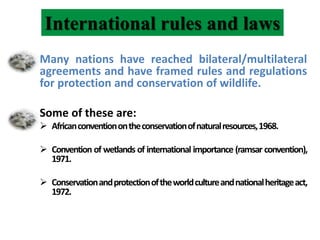 International rules and laws

Many nations have reached bilateral/multilateral agreements and have framed rules and regulations for protection and conservation of wildlife.

Some of these are:

➢ African convention on the conservation of natural resources, 1968.

➢ Convention of wetlands of international importance (ramsar convention), 1971.

➢ Conservation and protection of the world culture and national heritage act, 1972.